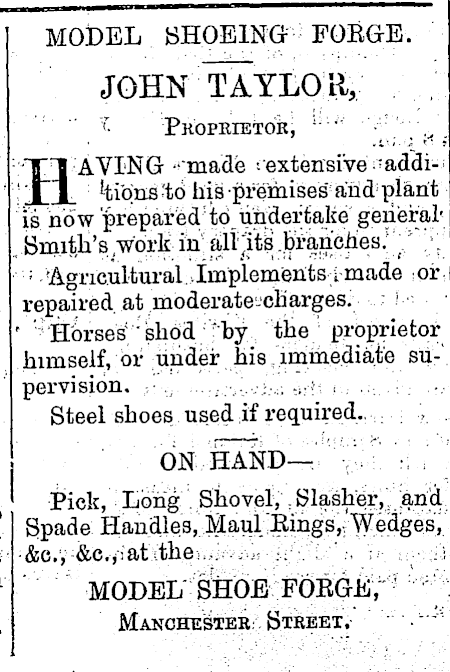 MODEL SHOEING FORGE.

JOHN TAYLOR,

PROPRIETOR,

HAVING made extensive additions to his premises and plant is now prepared to undertake general Smith's work in all its branches.

Agricultural Implements made or repaired at moderate charges.

Horses shod by the proprietor himself, or under his immediate supervision.

Steel shoes used if required.

ON HAND—

Pick, Long Shovel, Slasher, and Spade Handles, Maul Rings, Wedges, &c., &c., at the

MODEL SHOE FORGE,

MANCHESTER STREET.